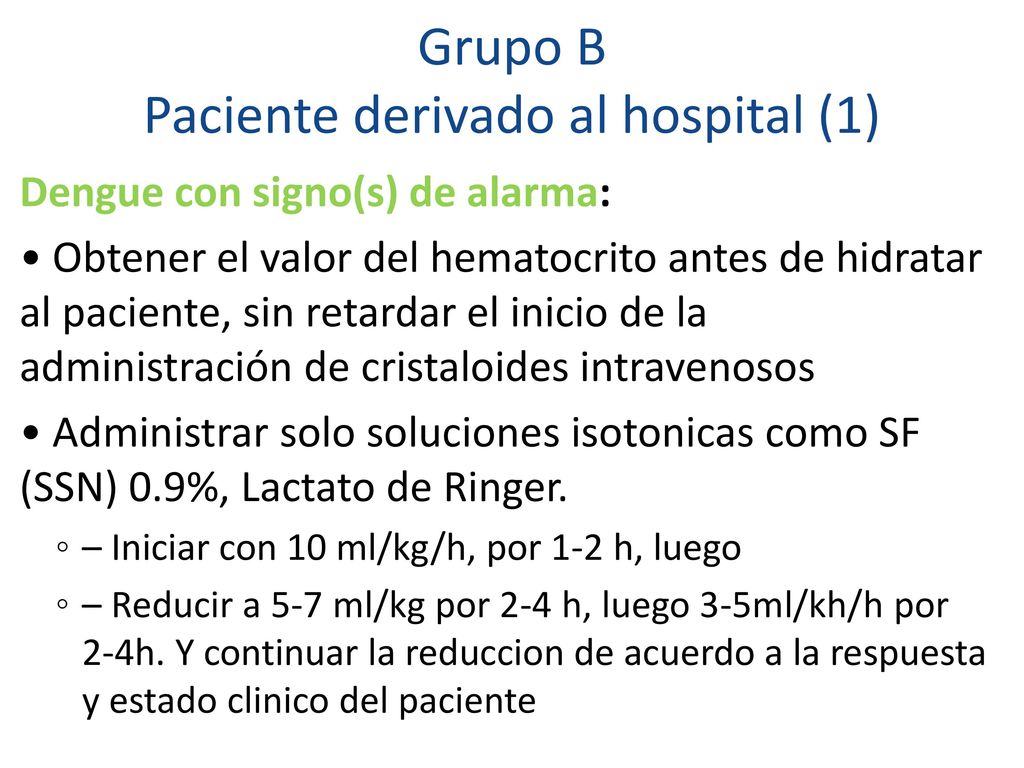 Grupo B
Paciente derivado al hospital (1)

Dengue con signo(s) de alarma:

• Obtener el valor del hematocrito antes de hidratar al paciente, sin retardar el inicio de la administración de cristaloides intravenosos

• Administrar solo soluciones isotonicas como SF (SSN) 0.9%, Lactato de Ringer.

◦ – Iniciar con 10 ml/kg/h, por 1-2 h, luego

◦ – Reducir a 5-7 ml/kg por 2-4 h, luego 3-5ml/kh/h por 2-4h. Y continuar la reduccion de acuerdo a la respuesta y estado clinico del paciente